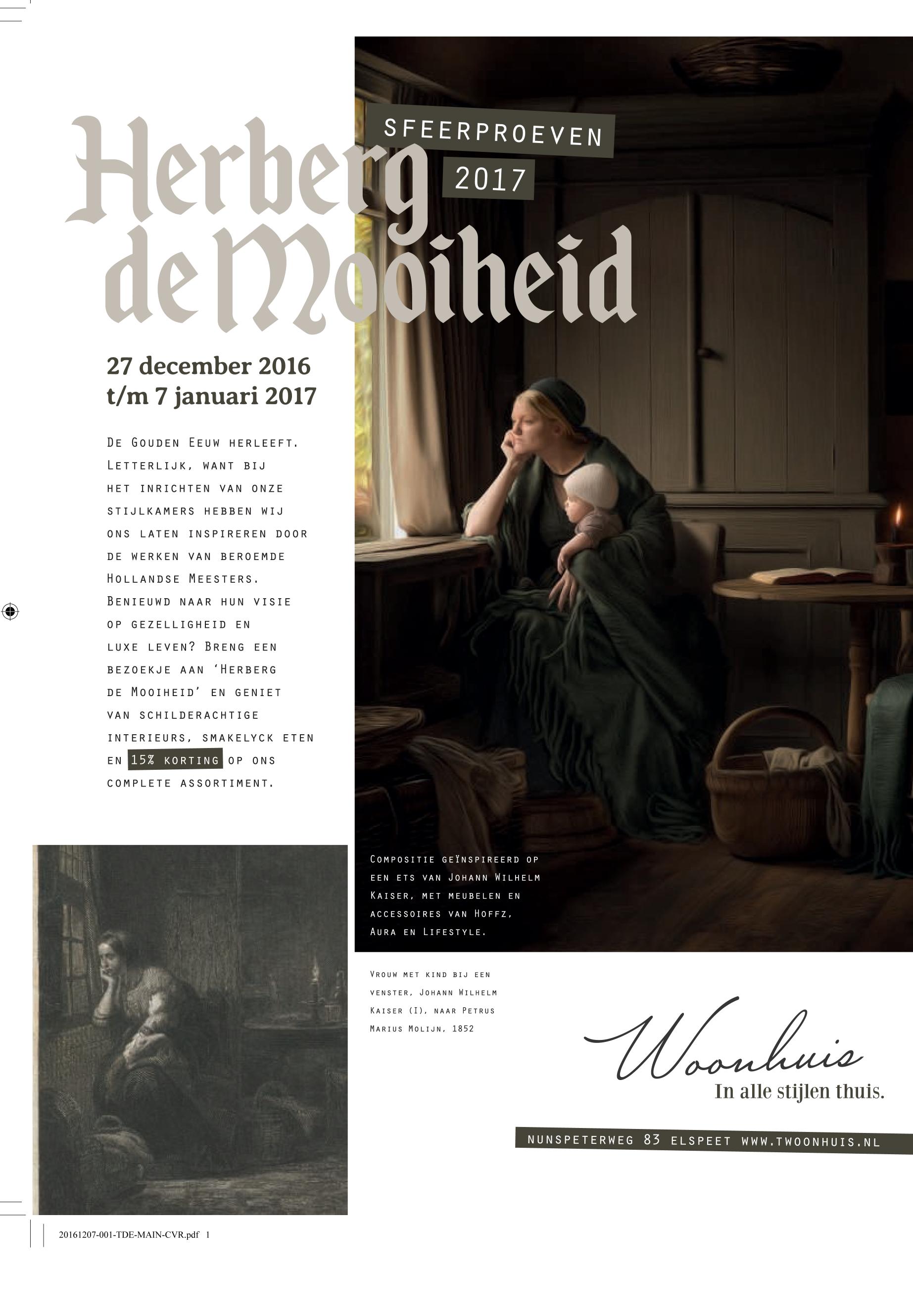 Herberg de Mooiheid

SFEERPROEVEN
2017

27 december 2016
t/m 7 januari 2017

De Gouden Eeuw herleeft. Letterlijk, want bij het inrichten van onze stijlkamers hebben wij ons laten inspireren door de werken van beroemde Hollandse Meesters. Benieuwd naar hun visie op gezelligheid en luxe leven? Breng een bezoekje aan 'Herberg de Mooiheid' en geniet van schilderachtige interieurs, smakelyck eten en 15% korting op ons complete assortiment.

Compositie geïnspireerd op een ets van Johann Wilhelm Kaiser, met meubelen en accessoires van Hoffz, Aura en Lifestyle.

Vrouw met kind bij een venster, Johann Wilhelm Kaiser (I), naar Petrus Marius Molijn, 1852

Woonhuis
In alle stijlen thuis.

NUNSPETERWEG 83 ELSPEET WWW.TWOONHUIS.NL

20161207-001-TDE-MAIN-CVR.pdf 1